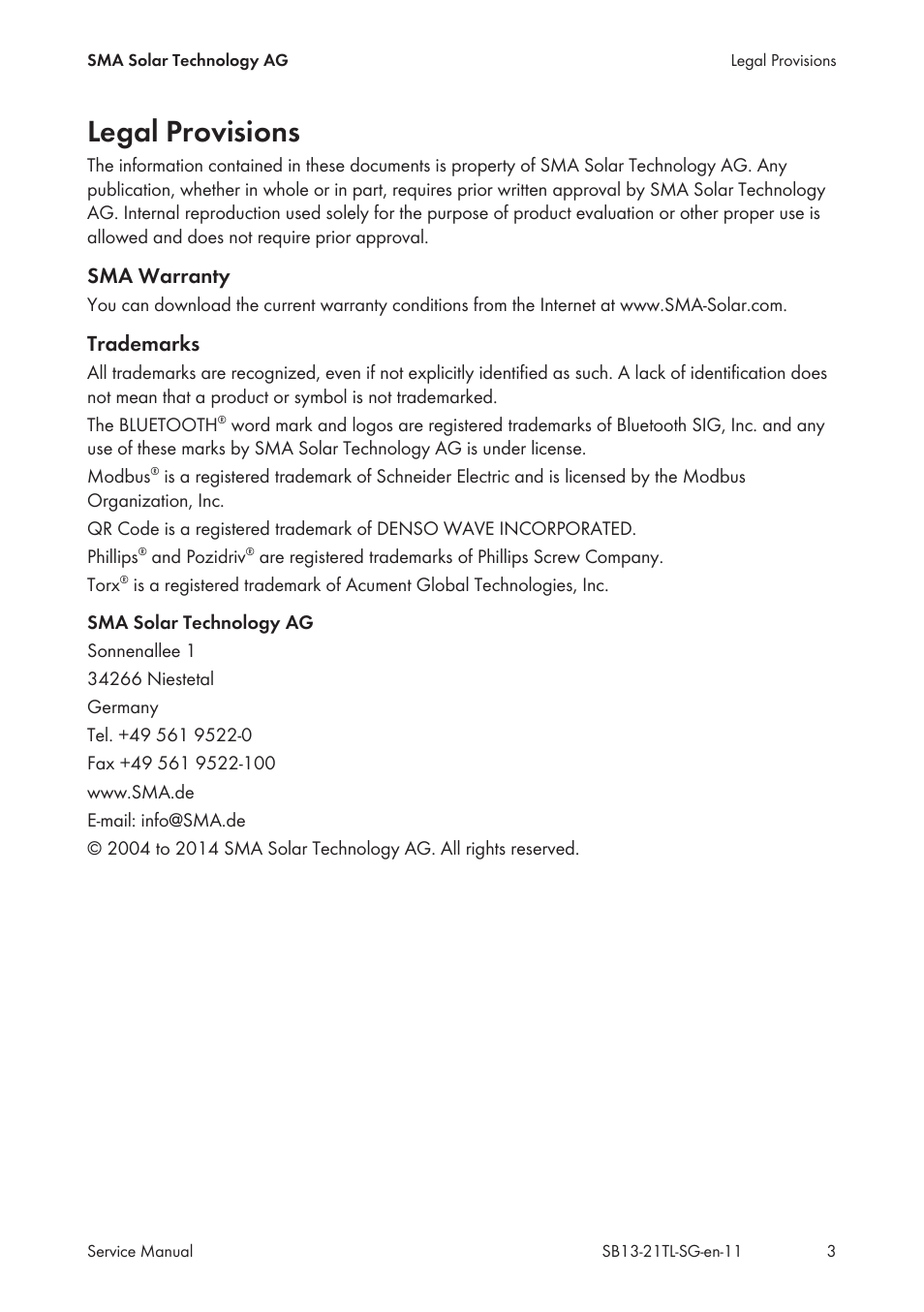 SMA Solar Technology AG

Legal Provisions

Legal Provisions

The information contained in these documents is property of SMA Solar Technology AG. Any publication, whether in whole or in part, requires prior written approval by SMA Solar Technology AG. Internal reproduction used solely for the purpose of product evaluation or other proper use is allowed and does not require prior approval.

SMA Warranty

You can download the current warranty conditions from the Internet at www.SMA-Solar.com.

Trademarks

All trademarks are recognized, even if not explicitly identified as such. A lack of identification does not mean that a product or symbol is not trademarked.

The BLUETOOTH® word mark and logos are registered trademarks of Bluetooth SIG, Inc. and any use of these marks by SMA Solar Technology AG is under license.

Modbus® is a registered trademark of Schneider Electric and is licensed by the Modbus Organization, Inc.

QR Code is a registered trademark of DENSO WAVE INCORPORATED.

Phillips® and Pozidriv® are registered trademarks of Phillips Screw Company.

Torx® is a registered trademark of Acument Global Technologies, Inc.

SMA Solar Technology AG

Sonnenallee 1

34266 Niestetal

Germany

Tel. +49 561 9522-0

Fax +49 561 9522-100

www.SMA.de

E-mail: info@SMA.de

© 2004 to 2014 SMA Solar Technology AG. All rights reserved.

Service Manual

SB13-21TL-SG-en-11

3